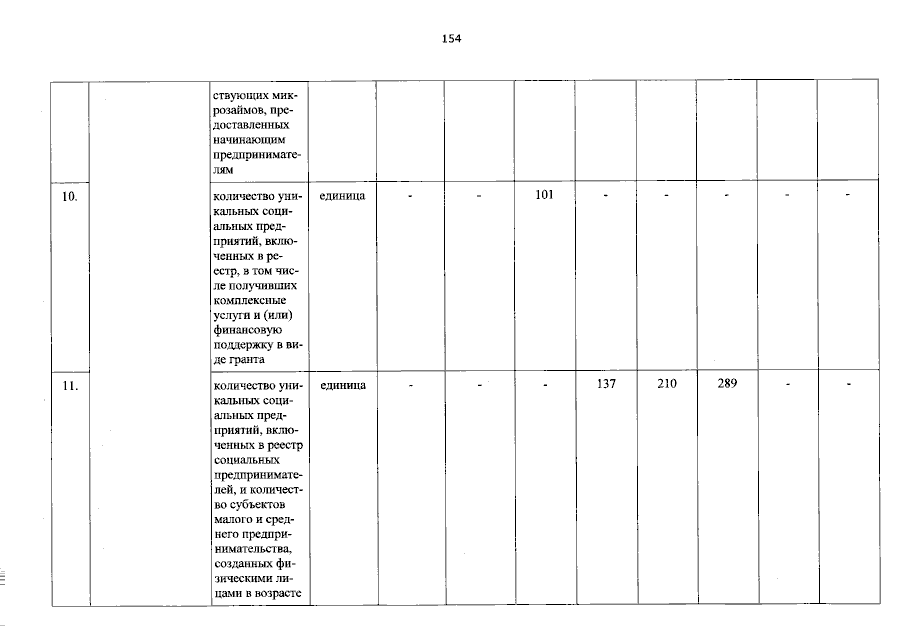 154

|  |  | ствующих микрозаймов, предоставленных начинающим предпринимателям |  |  |  |  |  |  |  |  |  |
|---|---|---|---|---|---|---|---|---|---|---|---|
| 10. |  | количество уникальных социальных предприятий, включенных в реестр, в том числе получивших комплексные услуги и (или) финансовую поддержку в виде гранта | единица | - | - | 101 | - | - | - | - | - |
| 11. |  | количество уникальных социальных предприятий, включенных в реестр социальных предпринимателей, и количество субъектов малого и среднего предпринимательства, созданных физическими лицами в возрасте | единица | - | - | - | 137 | 210 | 289 | - | - |